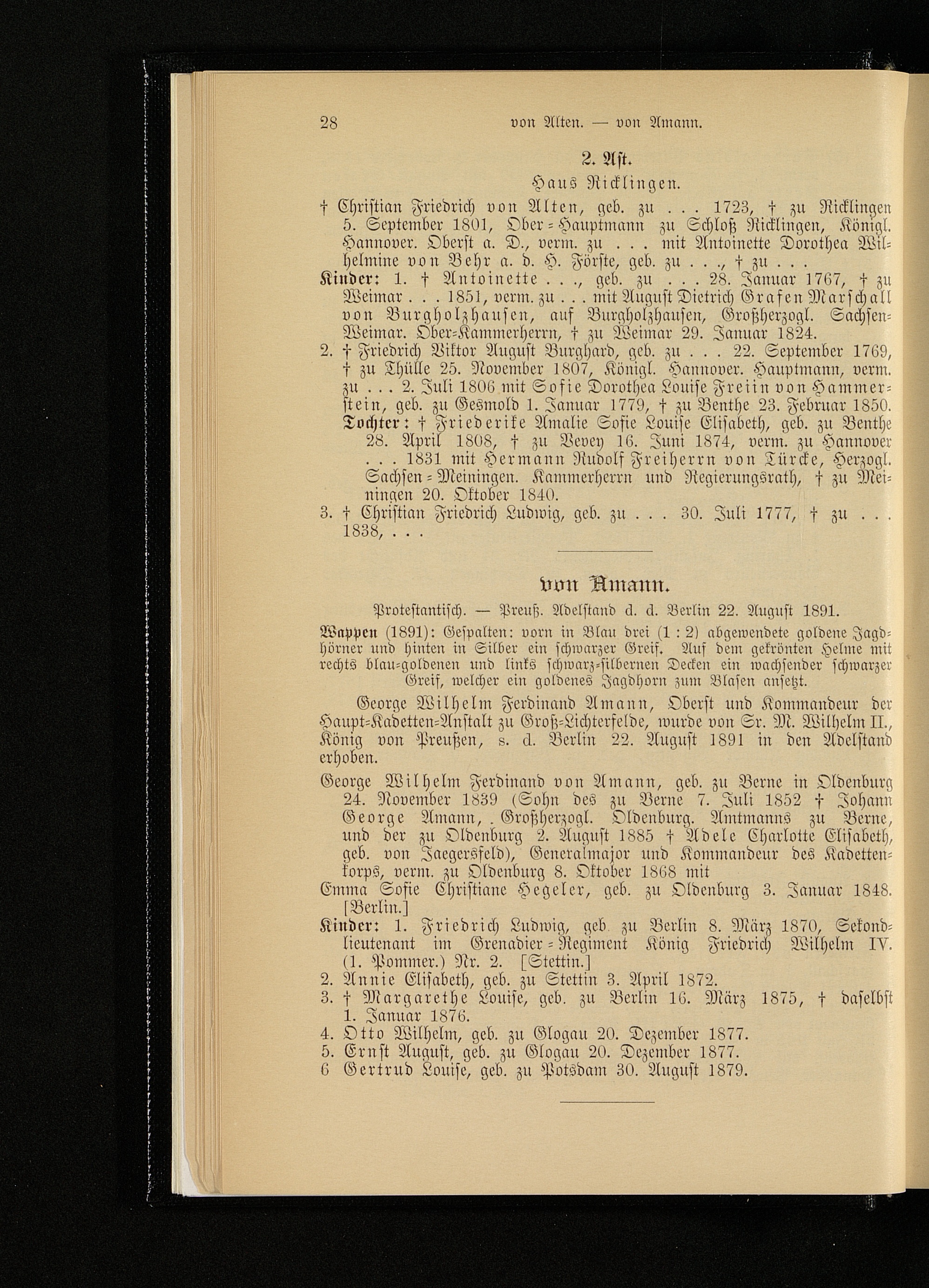 28 von Alten. — von Amann.

2. Ast.

Haus Ricklingen.

† Christian Friedrich von Alten, geb. zu . . . 1723, † zu Ricklingen 5. September 1801, Ober-Hauptmann zu Schloß Ricklingen, Königl. Hannover. Oberst a. D., verm. zu . . . mit Antoinette Dorothea Wilhelmine von Behr a. d. H. Förste, geb. zu . . ., † zu . . .

Kinder: 1. † Antoinette . . ., geb. zu . . . 28. Januar 1767, † zu Weimar . . . 1851, verm. zu . . . mit August Dietrich Grafen Marschall von Burgholzhausen, auf Burgholzhausen, Großherzogl. Sachsen-Weimar. Ober-Kammerherrn, † zu Weimar 29. Januar 1824.

2. † Friedrich Viktor August Burghard, geb. zu . . . 22. September 1769, † zu Thülle 25. November 1807, Königl. Hannover. Hauptmann, verm. zu . . . 2. Juli 1806 mit Sofie Dorothea Louise Freiin von Hammerstein, geb. zu Gesmold 1. Januar 1779, † zu Benthe 23. Februar 1850.

Tochter: † Friederike Amalie Sofie Louise Elisabeth, geb. zu Benthe 28. April 1808, † zu Vevey 16. Juni 1874, verm. zu Hannover . . . 1831 mit Hermann Rudolf Freiherrn von Türcke, Herzogl. Sachsen-Meiningen. Kammerherrn und Regierungsrath, † zu Meiningen 20. Oktober 1840.

3. † Christian Friedrich Ludwig, geb. zu . . . 30. Juli 1777, † zu . . . 1838, . . .

von Amann.

Protestantisch. — Preuß. Adelstand d. d. Berlin 22. August 1891.

Wappen (1891): Gespalten: vorn in Blau drei (1 : 2) abgewendete goldene Jagdhörner und hinten in Silber ein schwarzer Greif. Auf dem gekrönten Helme mit rechts blau-goldenen und links schwarz-silbernen Decken ein wachsender schwarzer Greif, welcher ein goldenes Jagdhorn zum Blasen ansetzt.

George Wilhelm Ferdinand Amann, Oberst und Kommandeur der Haupt-Kadetten-Anstalt zu Groß-Lichterfelde, wurde von Sr. M. Wilhelm II., König von Preußen, s. d. Berlin 22. August 1891 in den Adelstand erhoben.

George Wilhelm Ferdinand von Amann, geb. zu Berne in Oldenburg 24. November 1839 (Sohn des zu Berne 7. Juli 1852 † Johann George Amann, Großherzogl. Oldenburg. Amtmanns zu Berne, und der zu Oldenburg 2. August 1885 † Adele Charlotte Elisabeth, geb. von Jaegersfeld), Generalmajor und Kommandeur des Kadettenkorps, verm. zu Oldenburg 8. Oktober 1868 mit

Emma Sofie Christiane Hegeler, geb. zu Oldenburg 3. Januar 1848. [Berlin.]

Kinder: 1. Friedrich Ludwig, geb zu Berlin 8. März 1870, Sekondlieutenant im Grenadier-Regiment König Friedrich Wilhelm IV. (1. Pommer.) Nr. 2. [Stettin.]

2. Annie Elisabeth, geb. zu Stettin 3. April 1872.

3. † Margarethe Louise, geb. zu Berlin 16. März 1875, † daselbst 1. Januar 1876.

4. Otto Wilhelm, geb. zu Glogau 20. Dezember 1877.

5. Ernst August, geb. zu Glogau 20. Dezember 1877.

6 Gertrud Louise, geb. zu Potsdam 30. August 1879.